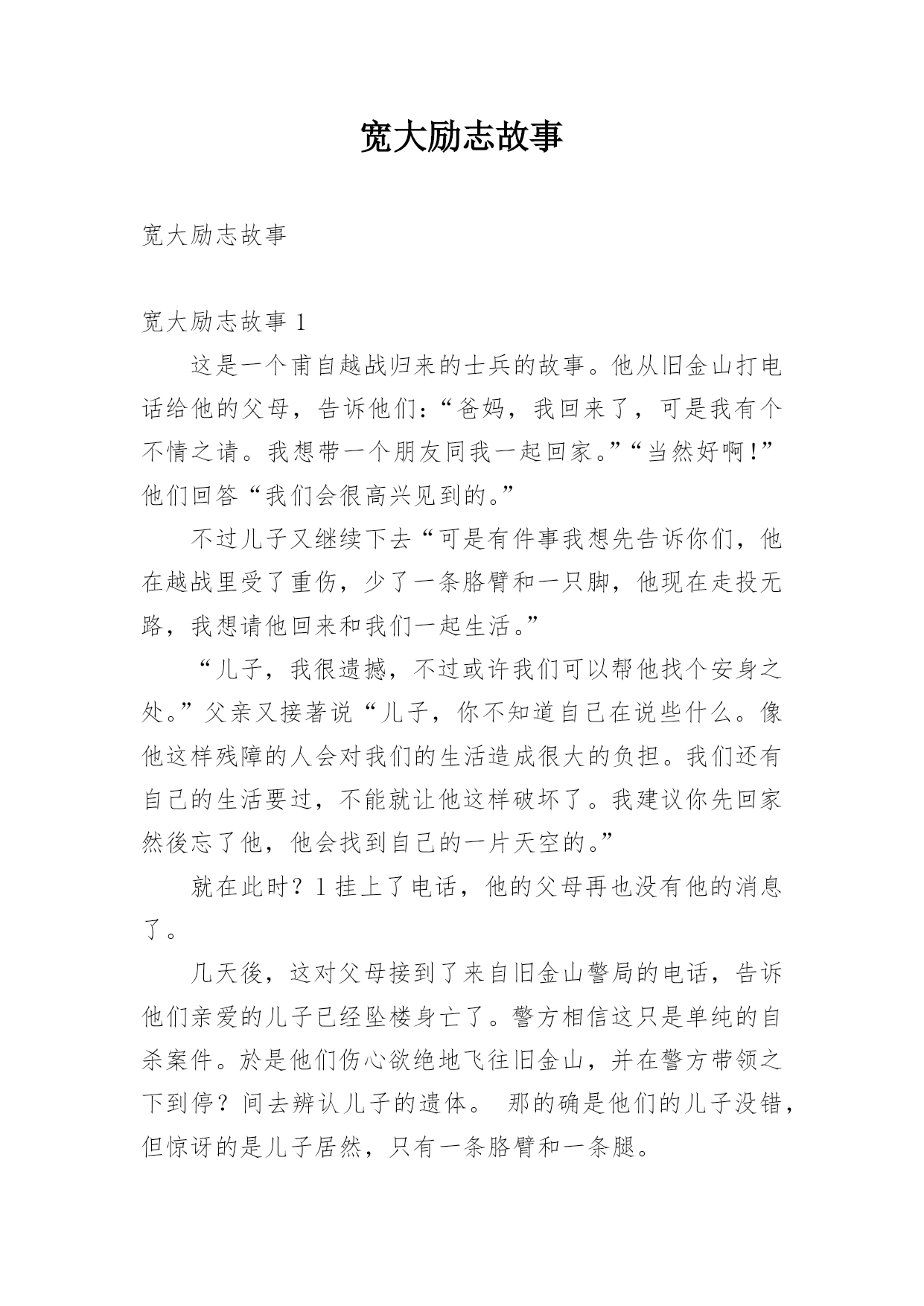 宽大励志故事

宽大励志故事

宽大励志故事 1

这是一个甫自越战归来的士兵的故事。他从旧金山打电话给他的父母，告诉他们：“爸妈，我回来了，可是我有个不情之请。我想带一个朋友同我一起回家。”“当然好啊！”他们回答“我们会很高兴见到的。”

不过儿子又继续下去“可是有件事我想先告诉你们，他在越战里受了重伤，少了一条胳臂和一只脚，他现在走投无路，我想请他回来和我们一起生活。”

“儿子，我很遗撼，不过或许我们可以帮他找个安身之处。”父亲又接著说“儿子，你不知道自己在说些什么。像他这样残障的人会对我们的生活造成很大的负担。我们还有自己的生活要过，不能就让他这样破坏了。我建议你先回家然後忘了他，他会找到自己的一片天空的。”

就在此时？1 挂上了电话，他的父母再也没有他的消息了。

几天後，这对父母接到了来自旧金山警局的电话，告诉他们亲爱的儿子已经坠楼身亡了。警方相信这只是单纯的自杀案件。於是他们伤心欲绝地飞往旧金山，并在警方带领之下到停？间去辨认儿子的遗体。 那的确是他们的儿子没错，但惊讶的是儿子居然，只有一条胳臂和一条腿。